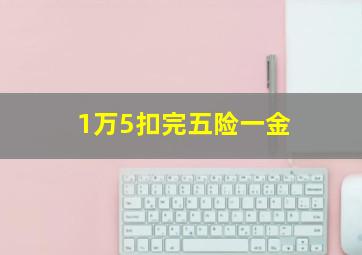 1万5扣完五险一金